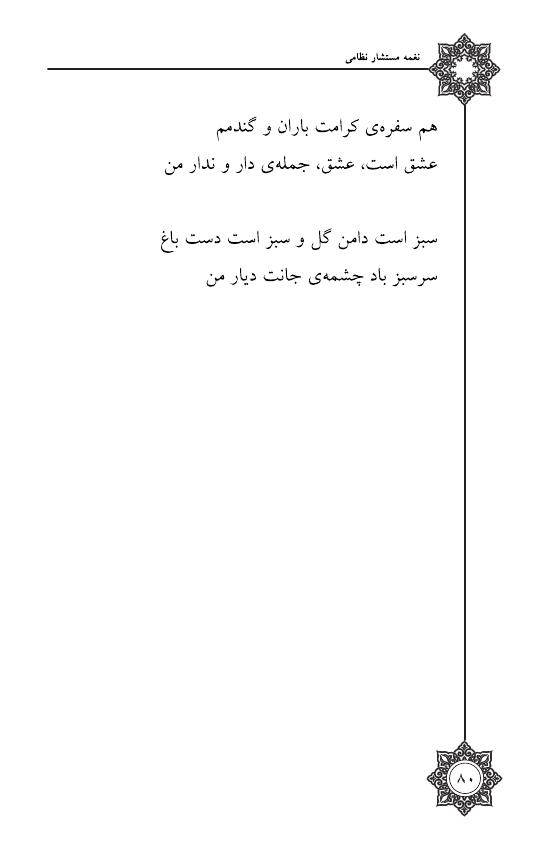 نغمه مستشار نظامی

هم سفره‌ی کرامت باران و گندمم
عشق است، عشق، جمله‌ی دار و ندار من

سبز است دامن گل و سبز است دست باغ
سرسبز باد چشمه‌ی جانت دیار من

۸۰